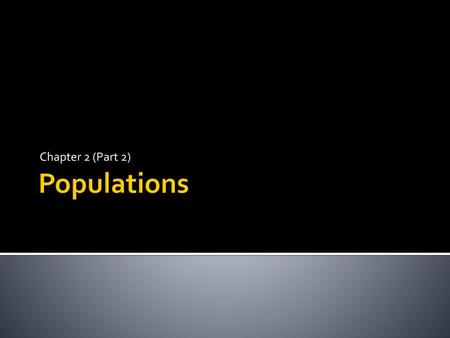 Chapter 2 (Part 2)

Populations